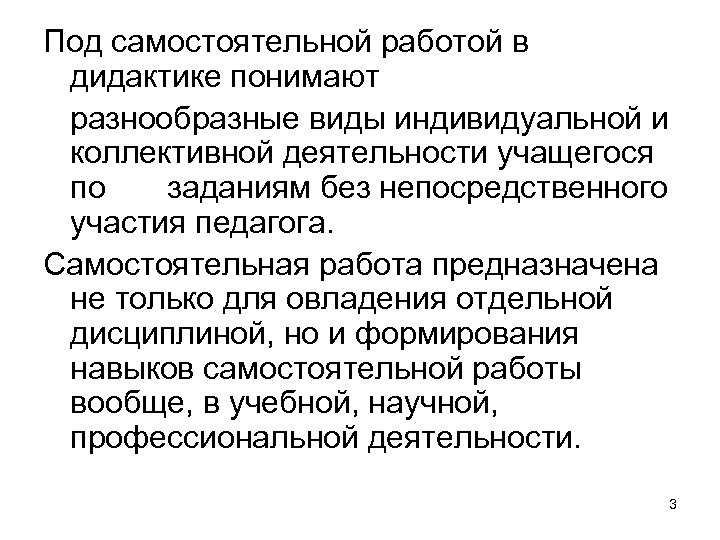 Под самостоятельной работой в дидактике понимают

разнообразные виды индивидуальной и коллективной деятельности учащегося по заданиям без непосредственного участия педагога.

Самостоятельная работа предназначена не только для овладения отдельной дисциплиной, но и формирования навыков самостоятельной работы вообще, в учебной, научной, профессиональной деятельности.

3